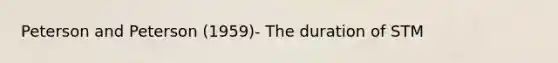 Peterson and Peterson (1959)- The duration of STM